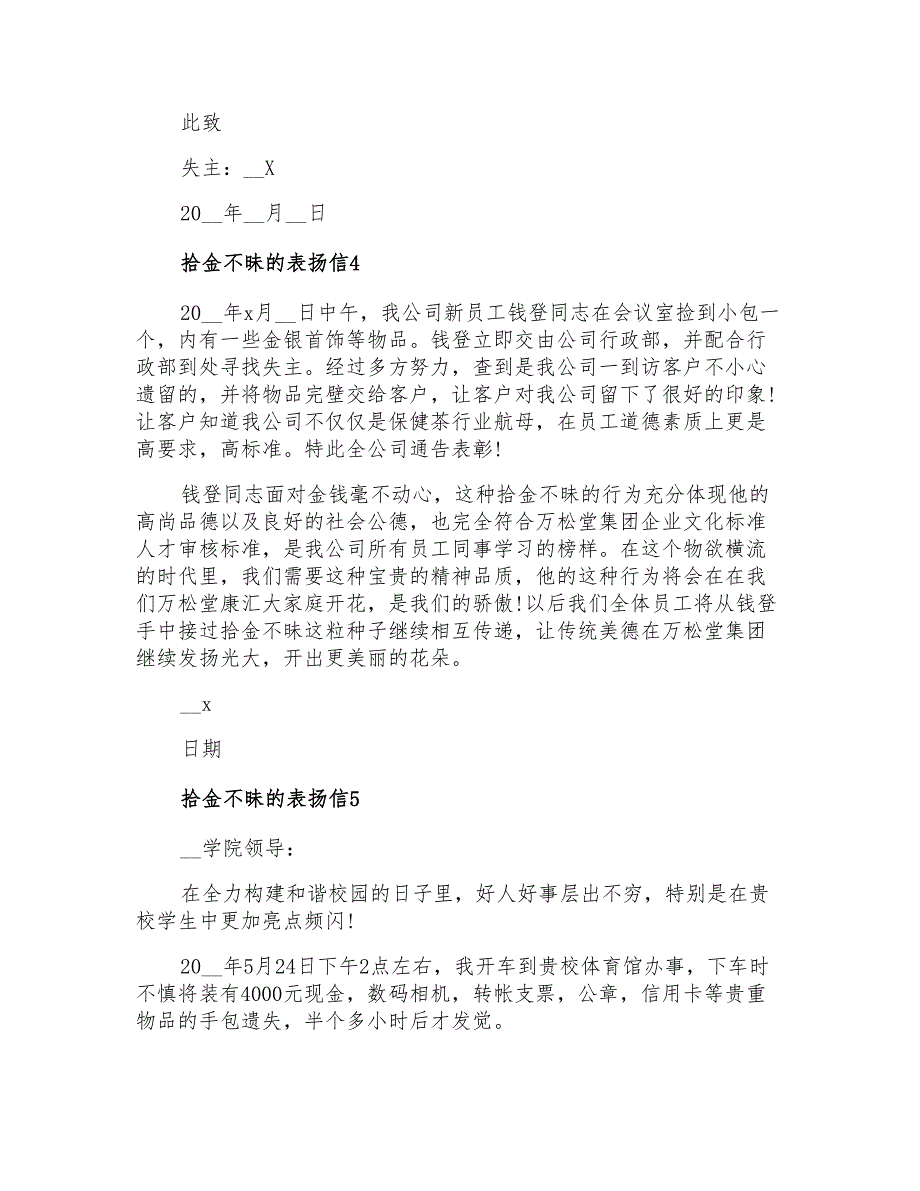 此致

失主：__X

20__年__月__日

拾金不昧的表扬信4

20__年x月__日中午，我公司新员工钱登同志在会议室捡到小包一个，内有一些金银首饰等物品。钱登立即交由公司行政部，并配合行政部到处寻找失主。经过多方努力，查到是我公司一到访客户不小心遗留的，并将物品完璧交给客户，让客户对我公司留下了很好的印象!让客户知道我公司不仅仅是保健茶行业航母，在员工道德素质上更是高要求，高标准。特此全公司通告表彰!

钱登同志面对金钱毫不动心，这种拾金不昧的行为充分体现他的高尚品德以及良好的社会公德，也完全符合万松堂集团企业文化标准人才审核标准，是我公司所有员工同事学习的榜样。在这个物欲横流的时代里，我们需要这种宝贵的精神品质，他的这种行为将会在在我们万松堂康汇大家庭开花，是我们的骄傲!以后我们全体员工将从钱登手中接过拾金不昧这粒种子继续相互传递，让传统美德在万松堂集团继续发扬光大，开出更美丽的花朵。

__x

日期

拾金不昧的表扬信5

__学院领导：

在全力构建和谐校园的日子里，好人好事层出不穷，特别是在贵校学生中更加亮点频闪!

20__年5月24日下午2点左右，我开车到贵校体育馆办事，下车时不慎将装有4000元现金，数码相机，转帐支票，公章，信用卡等贵重物品的手包遗失，半个多小时后才发觉。